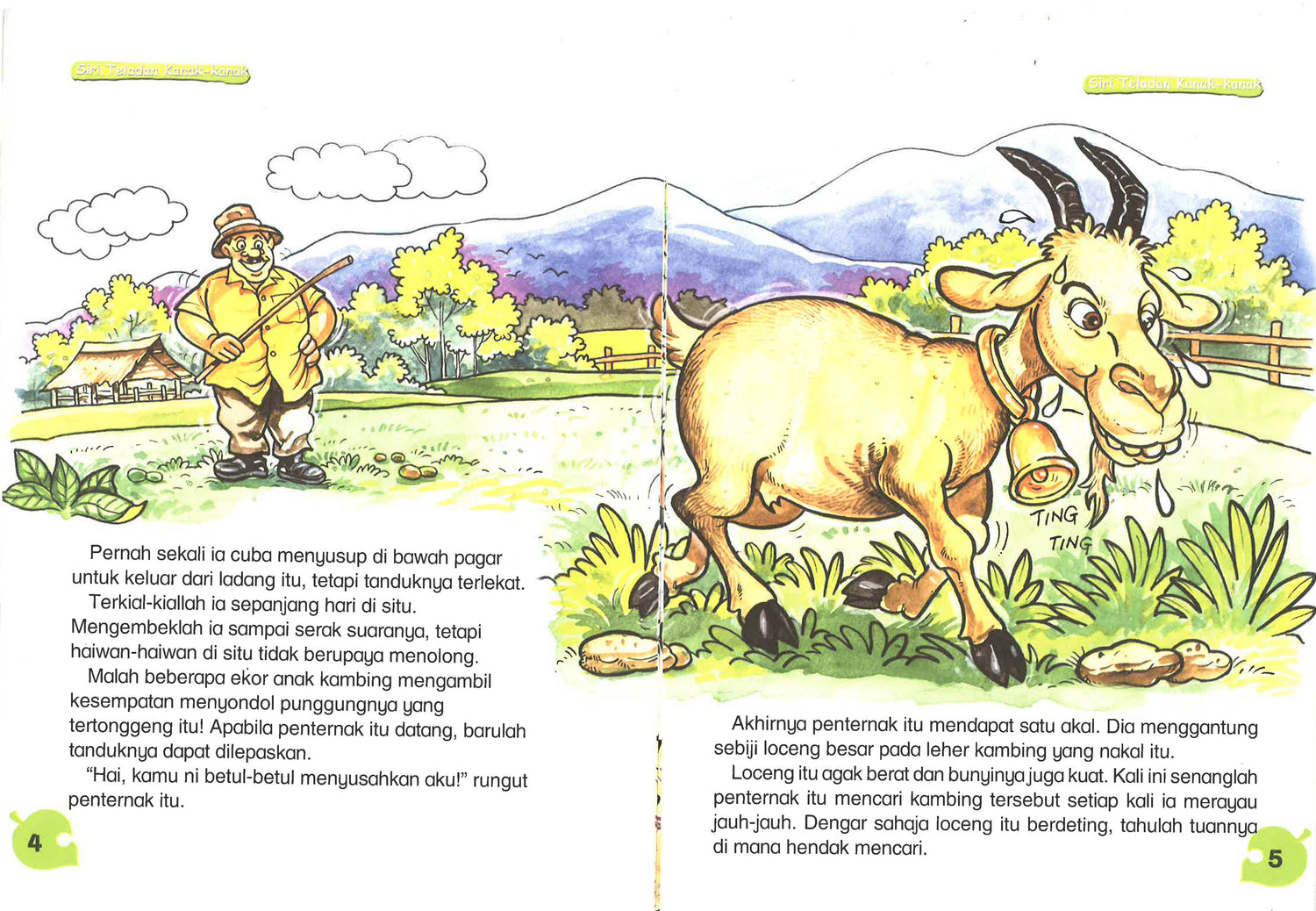 Siri Teladan Kanak-kanak

Pernah sekali ia cuba menyusup di bawah pagar untuk keluar dari ladang itu, tetapi tanduknya terlekat.

Terkial-kiallah ia sepanjang hari di situ. Mengembeklah ia sampai serak suaranya, tetapi haiwan-haiwan di situ tidak berupaya menolong.

Malah beberapa ekor anak kambing mengambil kesempatan menyondol punggungnya yang tertonggeng itu! Apabila penternak itu datang, barulah tanduknya dapat dilepaskan.

"Hai, kamu ni betul-betul menyusahkan aku!" rungut penternak itu.

4

Siri Teladan Kanak-kanak

TING TING

Akhirnya penternak itu mendapat satu akal. Dia menggantung sebiji loceng besar pada leher kambing yang nakal itu.

Loceng itu agak berat dan bunyinya juga kuat. Kali ini senanglah penternak itu mencari kambing tersebut setiap kali ia merayau jauh-jauh. Dengar sahaja loceng itu berdeting, tahulah tuannya di mana hendak mencari.

5